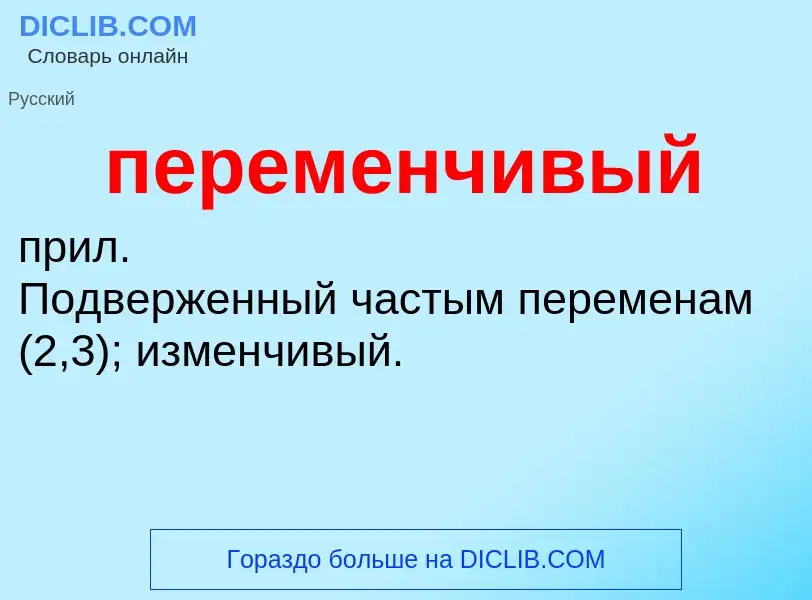 DICLIB.COM
Словарь онлайн

Русский

переменчивый

прил.
Подверженный частым переменам (2,3); изменчивый.

Гораздо больше на DICLIB.COM